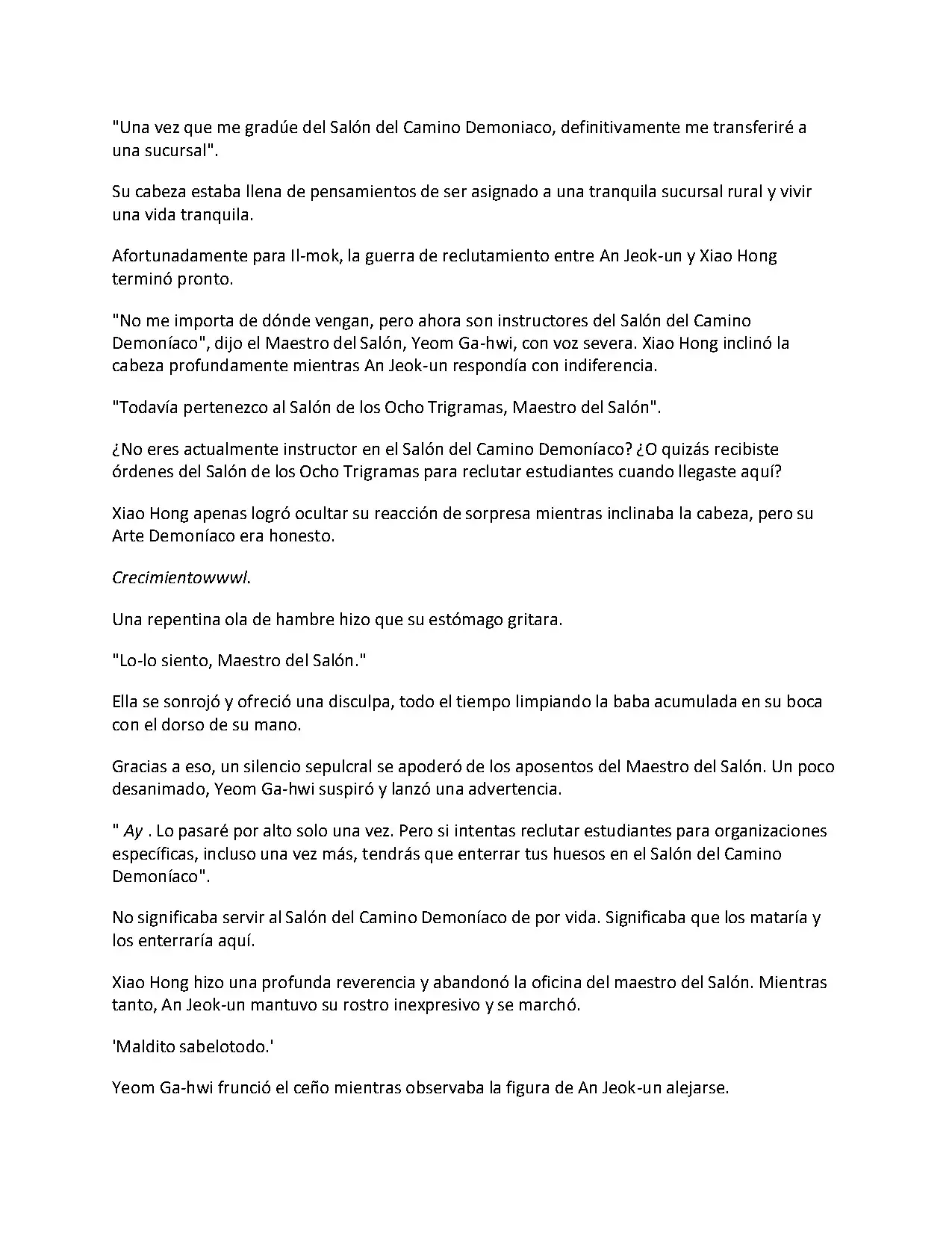 "Una vez que me gradúe del Salón del Camino Demoniaco, definitivamente me transferiré a una sucursal".

Su cabeza estaba llena de pensamientos de ser asignado a una tranquila sucursal rural y vivir una vida tranquila.

Afortunadamente para Il-mok, la guerra de reclutamiento entre An Jeok-un y Xiao Hong terminó pronto.

"No me importa de dónde vengan, pero ahora son instructores del Salón del Camino Demoníaco", dijo el Maestro del Salón, Yeom Ga-hwi, con voz severa. Xiao Hong inclinó la cabeza profundamente mientras An Jeok-un respondía con indiferencia.

"Todavía pertenezco al Salón de los Ocho Trigramas, Maestro del Salón".

¿No eres actualmente instructor en el Salón del Camino Demoníaco? ¿O quizás recibiste órdenes del Salón de los Ocho Trigramas para reclutar estudiantes cuando llegaste aquí?

Xiao Hong apenas logró ocultar su reacción de sorpresa mientras inclinaba la cabeza, pero su Arte Demoníaco era honesto.

Crecimientowwwl.

Una repentina ola de hambre hizo que su estómago gritara.

"Lo-lo siento, Maestro del Salón."

Ella se sonrojó y ofreció una disculpa, todo el tiempo limpiando la baba acumulada en su boca con el dorso de su mano.

Gracias a eso, un silencio sepulcral se apoderó de los aposentos del Maestro del Salón. Un poco desanimado, Yeom Ga-hwi suspiró y lanzó una advertencia.

" Ay . Lo pasaré por alto solo una vez. Pero si intentas reclutar estudiantes para organizaciones específicas, incluso una vez más, tendrás que enterrar tus huesos en el Salón del Camino Demoníaco".

No significaba servir al Salón del Camino Demoníaco de por vida. Significaba que los mataría y los enterraría aquí.

Xiao Hong hizo una profunda reverencia y abandonó la oficina del maestro del Salón. Mientras tanto, An Jeok-un mantuvo su rostro inexpresivo y se marchó.

'Maldito sabelotodo.'

Yeom Ga-hwi frunció el ceño mientras observaba la figura de An Jeok-un alejarse.